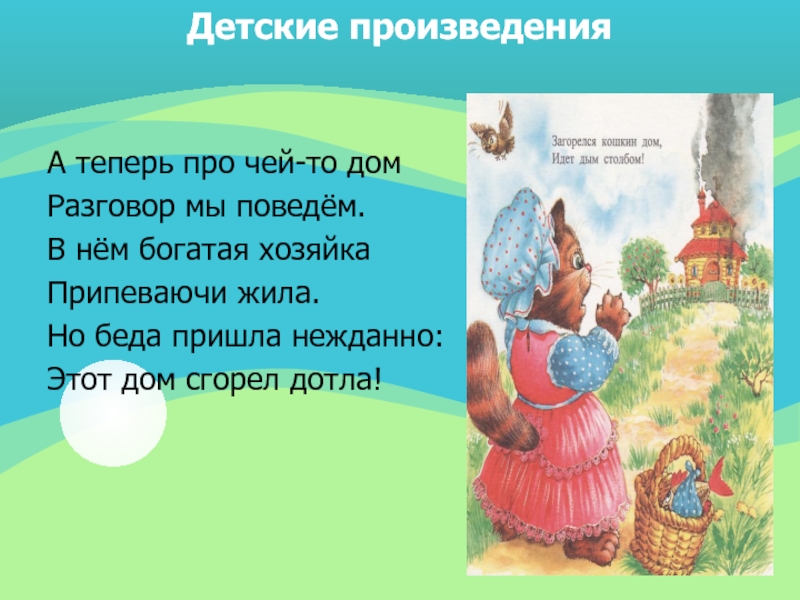 Детские произведения

А теперь про чей-то дом
Разговор мы поведём.
В нём богатая хозяйка
Припеваючи жила.
Но беда пришла нежданно:
Этот дом сгорел дотла!

Загорелся кошкин дом,
Идет дым столбом!